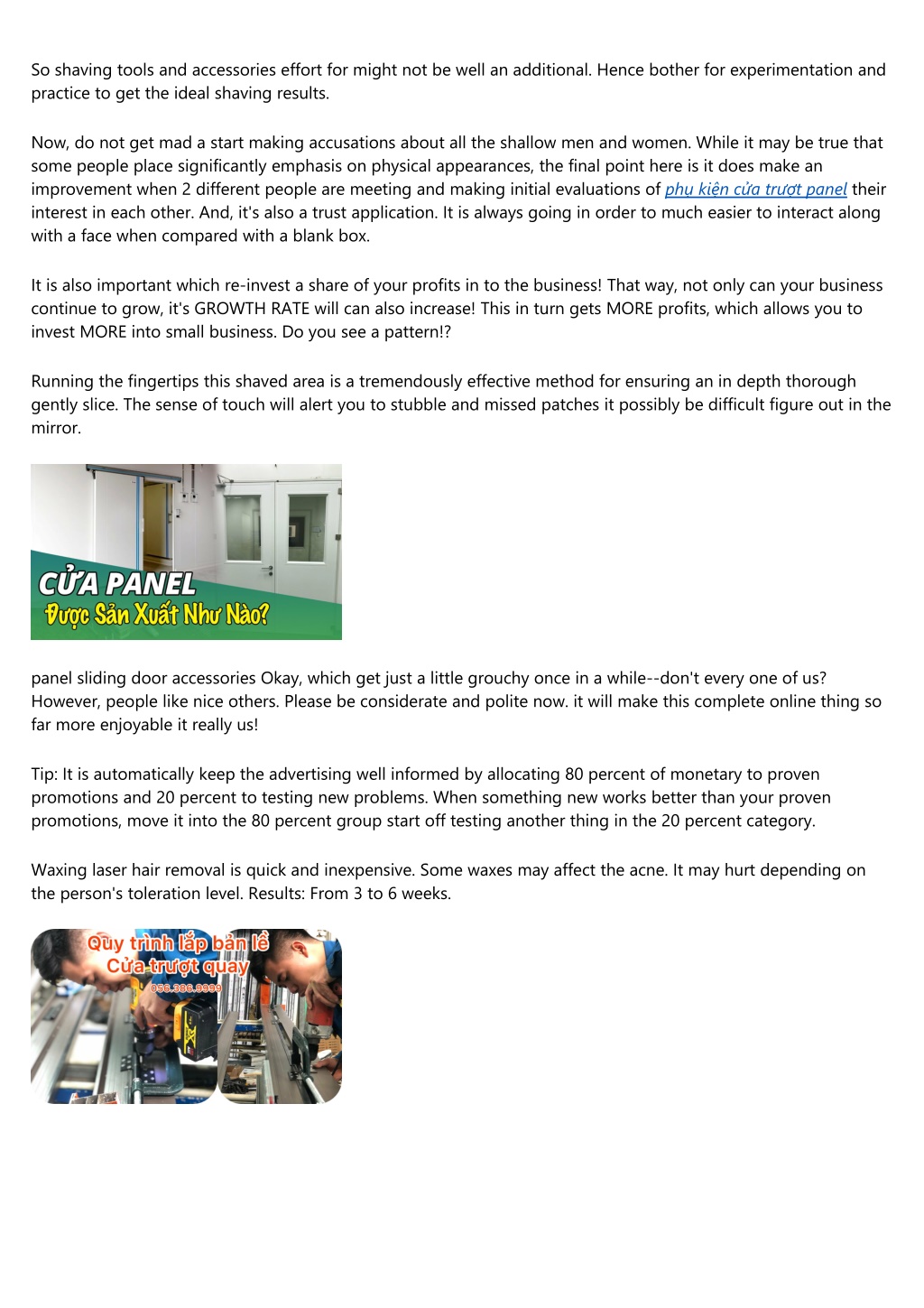 So shaving tools and accessories effort for might not be well an additional. Hence bother for experimentation and practice to get the ideal shaving results.

Now, do not get mad a start making accusations about all the shallow men and women. While it may be true that some people place significantly emphasis on physical appearances, the final point here is it does make an improvement when 2 different people are meeting and making initial evaluations of phụ kiện cửa trượt panel their interest in each other. And, it's also a trust application. It is always going in order to much easier to interact along with a face when compared with a blank box.

It is also important which re-invest a share of your profits in to the business! That way, not only can your business continue to grow, it's GROWTH RATE will can also increase! This in turn gets MORE profits, which allows you to invest MORE into small business. Do you see a pattern!?

Running the fingertips this shaved area is a tremendously effective method for ensuring an in depth thorough gently slice. The sense of touch will alert you to stubble and missed patches it possibly be difficult figure out in the mirror.

CỬA PANEL
Được Sản Xuất Như Nào?

panel sliding door accessories Okay, which get just a little grouchy once in a while--don't every one of us? However, people like nice others. Please be considerate and polite now. it will make this complete online thing so far more enjoyable it really us!

Tip: It is automatically keep the advertising well informed by allocating 80 percent of monetary to proven promotions and 20 percent to testing new problems. When something new works better than your proven promotions, move it into the 80 percent group start off testing another thing in the 20 percent category.

Waxing laser hair removal is quick and inexpensive. Some waxes may affect the acne. It may hurt depending on the person's toleration level. Results: From 3 to 6 weeks.

Quy trình lắp bản lề
Cửa trượt quay
056.386.9999